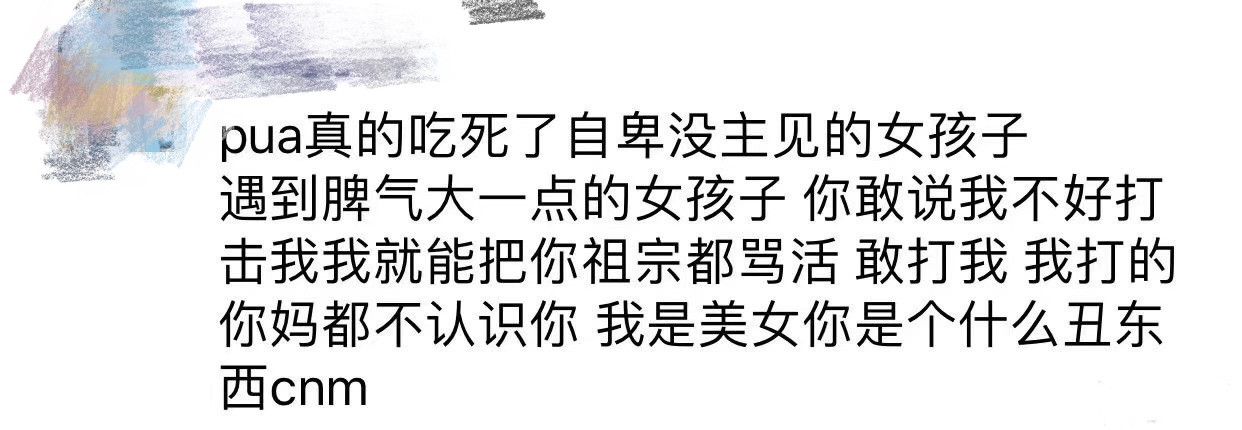 pua真的吃死了自卑没主见的女孩子
遇到脾气大一点的女孩子 你敢说我不好打击我我就能把你祖宗都骂活 敢打我 我打的你妈都不认识你 我是美女你是个什么丑东西cnm